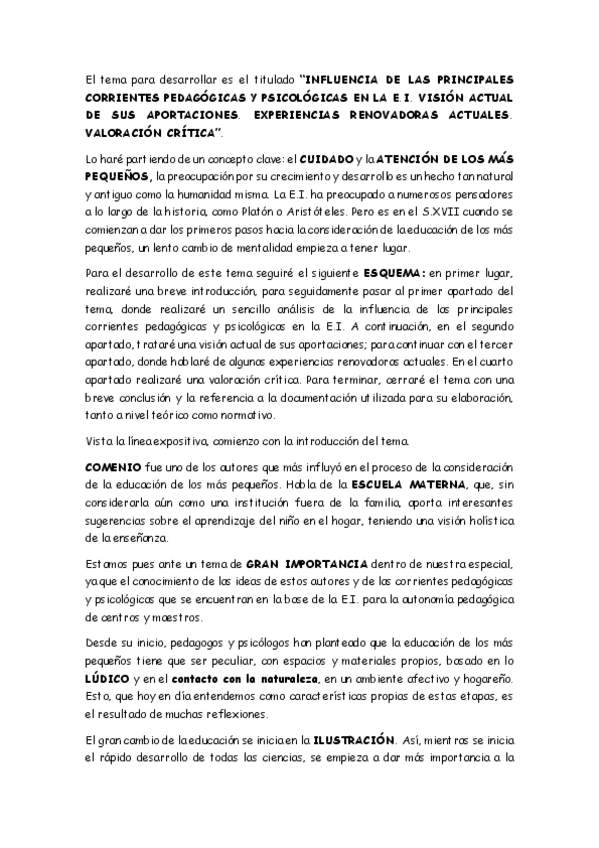 El tema para desarrollar es el titulado "INFLUENCIA DE LAS PRINCIPALES CORRIENTES PEDAGÓGICAS Y PSICOLÓGICAS EN LA E.I. VISIÓN ACTUAL DE SUS APORTACIONES. EXPERIENCIAS RENOVADORAS ACTUALES. VALORACIÓN CRÍTICA".

Lo haré partiendo de un concepto clave: el CUIDADO y la ATENCIÓN DE LOS MÁS PEQUEÑOS, la preocupación por su crecimiento y desarrollo es un hecho tan natural y antiguo como la humanidad misma. La E.I. ha preocupado a numerosos pensadores a lo largo de la historia, como Platón o Aristóteles. Pero es en el S.XVII cuando se comienzan a dar los primeros pasos hacia la consideración de la educación de los más pequeños, un lento cambio de mentalidad empieza a tener lugar.

Para el desarrollo de este tema seguiré el siguiente ESQUEMA: en primer lugar, realizaré una breve introducción, para seguidamente pasar al primer apartado del tema, donde realizaré un sencillo análisis de la influencia de las principales corrientes pedagógicas y psicológicas en la E.I. A continuación, en el segundo apartado, trataré una visión actual de sus aportaciones; para continuar con el tercer apartado, donde hablaré de algunas experiencias renovadoras actuales. En el cuarto apartado realizaré una valoración crítica. Para terminar, cerraré el tema con una breve conclusión y la referencia a la documentación utilizada para su elaboración, tanto a nivel teórico como normativo.

Vista la línea expositiva, comienzo con la introducción del tema.

COMENIO fue uno de los autores que más influyó en el proceso de la consideración de la educación de los más pequeños. Habla de la ESCUELA MATERNA, que, sin considerarla aún como una institución fuera de la familia, aporta interesantes sugerencias sobre el aprendizaje del niño en el hogar, teniendo una visión holística de la enseñanza.

Estamos pues ante un tema de GRAN IMPORTANCIA dentro de nuestra especial, ya que el conocimiento de las ideas de estos autores y de las corrientes pedagógicas y psicológicas que se encuentran en la base de la E.I. para la autonomía pedagógica de centros y maestros.

Desde su inicio, pedagogos y psicólogos han planteado que la educación de los más pequeños tiene que ser peculiar, con espacios y materiales propios, basado en lo LÚDICO y en el contacto con la naturaleza, en un ambiente afectivo y hogareño. Esto, que hoy en día entendemos como características propias de estas etapas, es el resultado de muchas reflexiones.

El gran cambio de la educación se inicia en la ILUSTRACIÓN. Así, mientras se inicia el rápido desarrollo de todas las ciencias, se empieza a dar más importancia a la